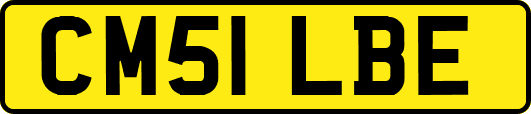 CM51 LBE